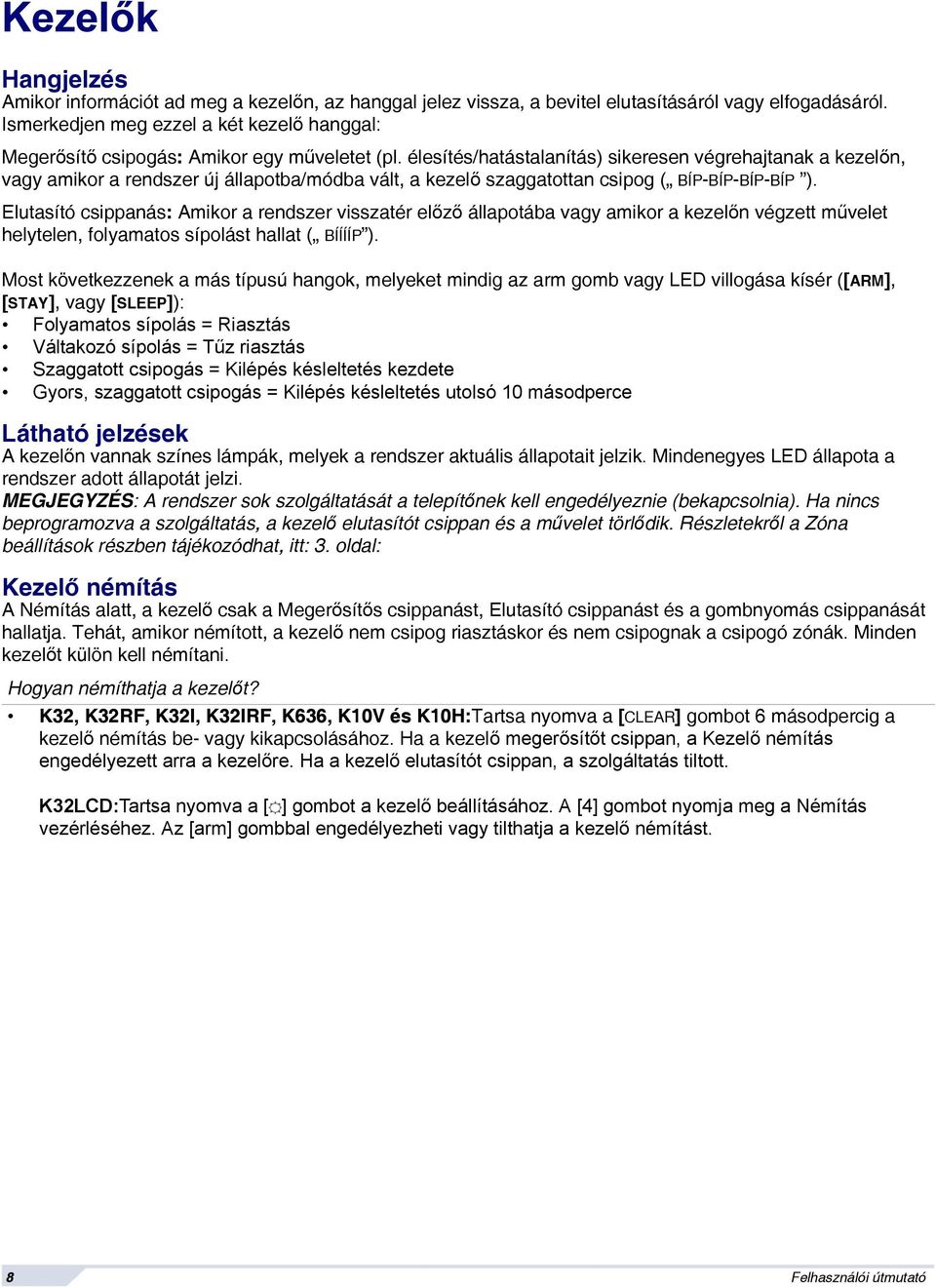 Kezelők

Hangjelzés
Amikor információt ad meg a kezelőn, az hanggal jelez vissza, a bevitel elutasításáról vagy elfogadásáról. Ismerkedjen meg ezzel a két kezelő hanggal:

Megerősítő csipogás: Amikor egy műveletet (pl. élesítés/hatástalanítás) sikeresen végrehajtanak a kezelőn, vagy amikor a rendszer új állapotba/módba vált, a kezelő szaggatottan csipog („ BÍP-BÍP-BÍP-BÍP ”).

Elutasító csippanás: Amikor a rendszer visszatér előző állapotába vagy amikor a kezelőn végzett művelet helytelen, folyamatos sípolást hallat („ BÍÍÍÍP”).

Most következzenek a más típusú hangok, melyeket mindig az arm gomb vagy LED villogása kísér ([ARM], [STAY], vagy [SLEEP]):
• Folyamatos sípolás = Riasztás
• Váltakozó sípolás = Tűz riasztás
• Szaggatott csipogás = Kilépés késleltetés kezdete
• Gyors, szaggatott csipogás = Kilépés késleltetés utolsó 10 másodperce

Látható jelzések
A kezelőn vannak színes lámpák, melyek a rendszer aktuális állapotait jelzik. Mindenegyes LED állapota a rendszer adott állapotát jelzi.
MEGJEGYZÉS: A rendszer sok szolgáltatását a telepítőnek kell engedélyeznie (bekapcsolnia). Ha nincs beprogramozva a szolgáltatás, a kezelő elutasítót csippan és a művelet törlődik. Részletekről a Zóna beállítások részben tájékozódhat, itt: 3. oldal:

Kezelő némítás
A Némítás alatt, a kezelő csak a Megerősítős csippanást, Elutasító csippanást és a gombnyomás csippanását hallatja. Tehát, amikor némított, a kezelő nem csipog riasztáskor és nem csipognak a csipogó zónák. Minden kezelőt külön kell némítani.

Hogyan némíthatja a kezelőt?
• K32, K32RF, K32I, K32IRF, K636, K10V és K10H:Tartsa nyomva a [CLEAR] gombot 6 másodpercig a kezelő némítás be- vagy kikapcsolásához. Ha a kezelő megerősítőt csippan, a Kezelő némítás engedélyezett arra a kezelőre. Ha a kezelő elutasítót csippan, a szolgáltatás tiltott.

K32LCD:Tartsa nyomva a [☼] gombot a kezelő beállításához. A [4] gombot nyomja meg a Némítás vezérléséhez. Az [arm] gombbal engedélyezheti vagy tilthatja a kezelő némítást.

8
Felhasználói útmutató